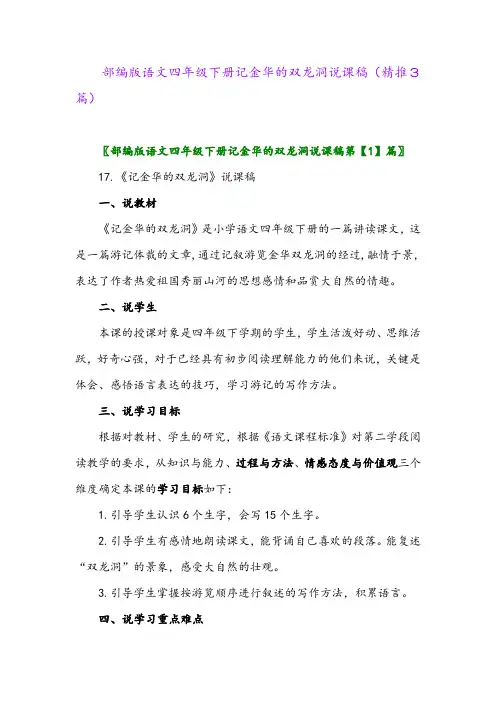 部编版语文四年级下册记金华的双龙洞说课稿（精推3篇）

〖部编版语文四年级下册记金华的双龙洞说课稿第【1】篇〗

17.《记金华的双龙洞》说课稿

一、说教材

《记金华的双龙洞》是小学语文四年级下册的一篇讲读课文，这是一篇游记体裁的文章，通过记叙游览金华双龙洞的经过，融情于景，表达了作者热爱祖国秀丽山河的思想感情和品赏大自然的情趣。

二、说学生

本课的授课对象是四年级下学期的学生，学生活泼好动、思维活跃，好奇心强，对于已经具有初步阅读理解能力的他们来说，关键是体会、感悟语言表达的技巧，学习游记的写作方法。

三、说学习目标

根据对教材、学生的研究，根据《语文课程标准》对第二学段阅读教学的要求，从知识与能力、过程与方法、情感态度与价值观三个维度确定本课的学习目标如下：

1. 引导学生认识6个生字，会写15个生字。

2. 引导学生有感情地朗读课文，能背诵自己喜欢的段落。能复述“双龙洞”的景象，感受大自然的壮观。

3. 引导学生掌握按游览顺序进行叙述的写作方法，积累语言。

四、说学习重点难点